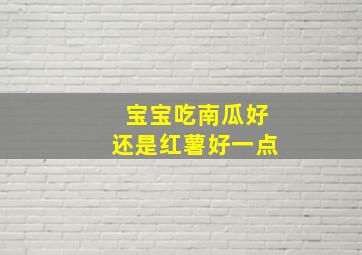 宝宝吃南瓜好
还是红薯好一点